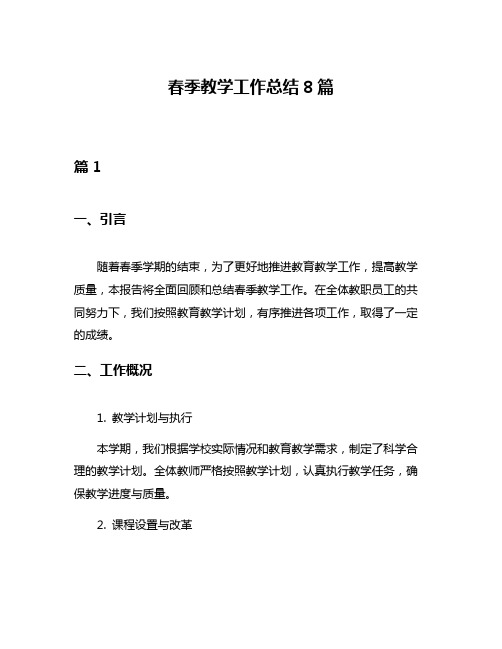 春季教学工作总结 8 篇

篇 1

一、引言

随着春季学期的结束，为了更好地推进教育教学工作，提高教学质量，本报告将全面回顾和总结春季教学工作。在全体教职员工的共同努力下，我们按照教育教学计划，有序推进各项工作，取得了一定的成绩。

二、工作概况

1. 教学计划与执行

本学期，我们根据学校实际情况和教育教学需求，制定了科学合理的教学计划。全体教师严格按照教学计划，认真执行教学任务，确保教学进度与质量。

2. 课程设置与改革